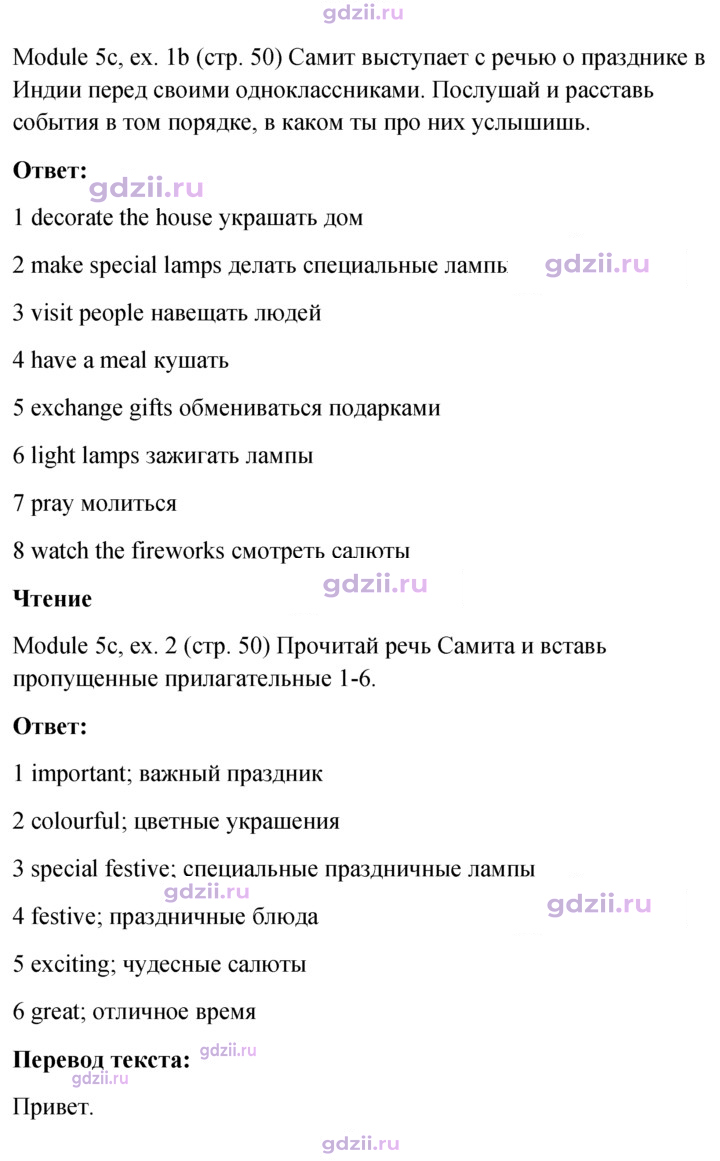 Module 5c, ex. 1b (стр. 50) Самит выступает с речью о празднике в Индии перед своими одноклассниками. Послушай и расставь события в том порядке, в каком ты про них услышишь.

Ответ:

1 decorate the house украшать дом

2 make special lamps делать специальные лампы

3 visit people навещать людей

4 have a meal кушать

5 exchange gifts обмениваться подарками

6 light lamps зажигать лампы

7 pray молиться

8 watch the fireworks смотреть салюты

Чтение

Module 5c, ex. 2 (стр. 50) Прочитай речь Самита и вставь пропущенные прилагательные 1-6.

Ответ:

1 important; важный праздник

2 colourful; цветные украшения

3 special festive; специальные праздничные лампы

4 festive; праздничные блюда

5 exciting; чудесные салюты

6 great; отличное время

Перевод текста:

Привет.

gdzii.ru